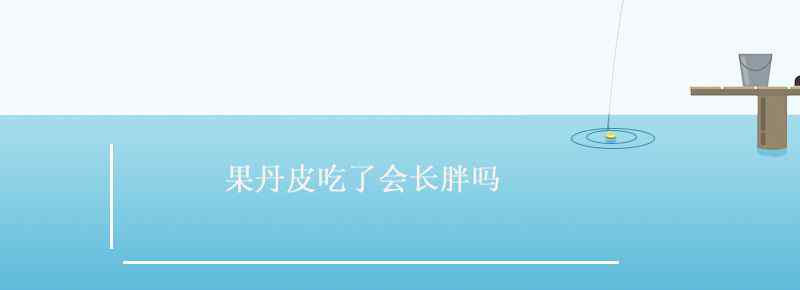 果丹皮吃了会长胖吗